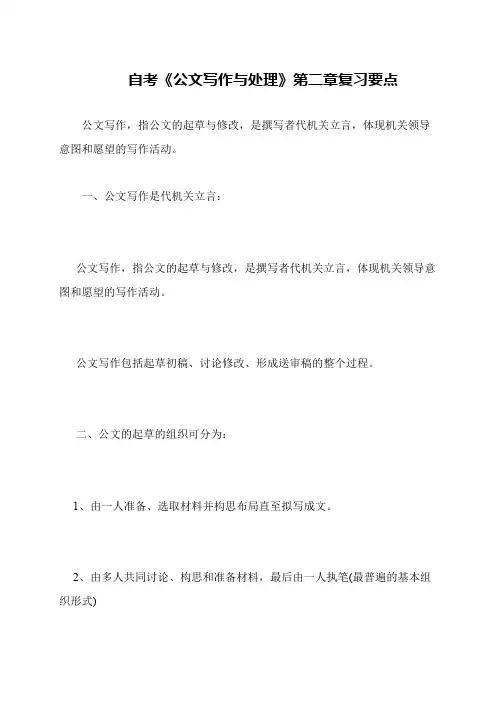 自考《公文写作与处理》第二章复习要点

公文写作，指公文的起草与修改，是撰写者代机关立言，体现机关领导意图和愿望的写作活动。

一、公文写作是代机关立言：

公文写作，指公文的起草与修改，是撰写者代机关立言，体现机关领导意图和愿望的写作活动。

公文写作包括起草初稿、讨论修改、形成送审稿的整个过程。

二、公文的起草的组织可分为：

1、由一人准备、选取材料并构思布局直至拟写成文。

2、由多人共同讨论、构思和准备材料，最后由一人执笔(最普遍的基本组织形式)